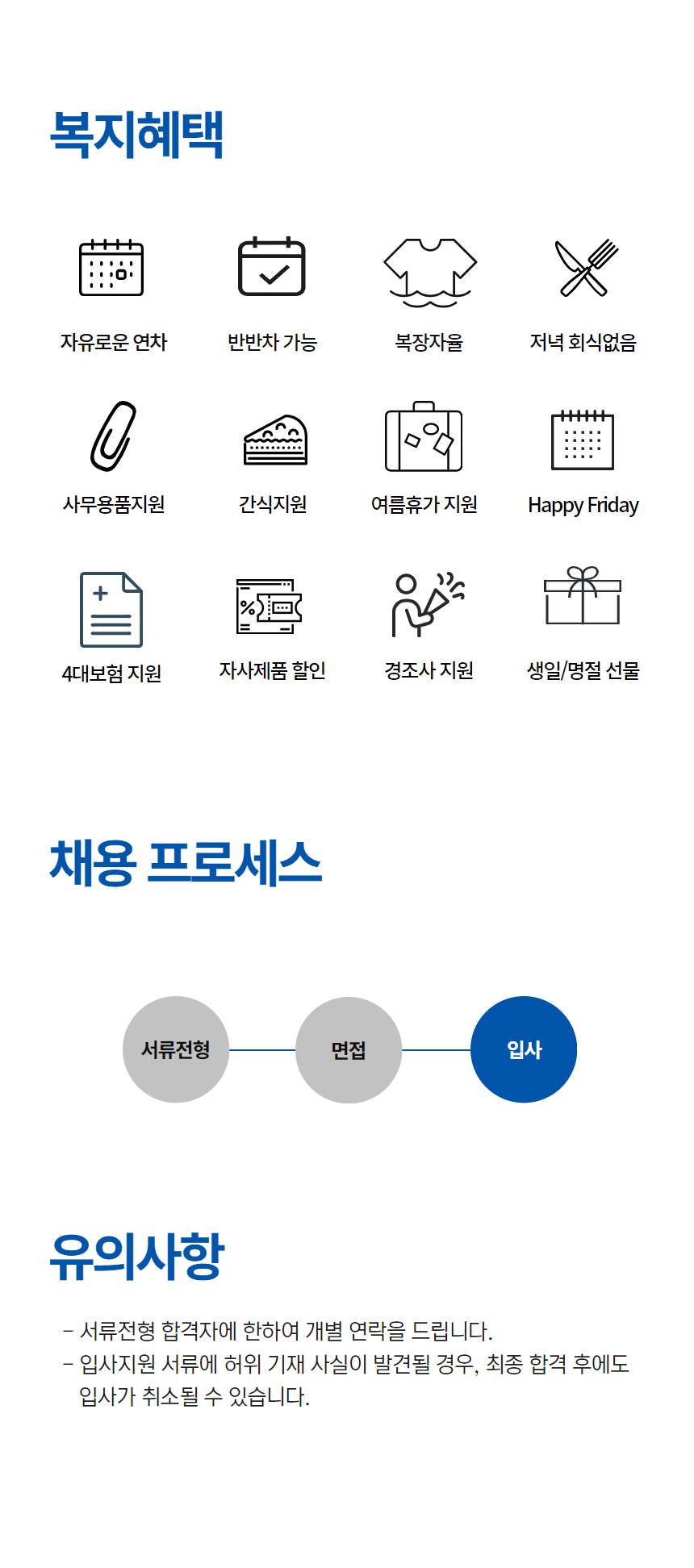 복지혜택

자유로운 연차

반반차 가능

복장자율

저녁 회식없음

사무용품지원

간식지원

여름휴가 지원

Happy Friday

4대보험 지원

자사제품 할인

경조사 지원

생일/명절 선물

채용 프로세스

서류전형

면접

입사

유의사항

- 서류전형 합격자에 한하여 개별 연락을 드립니다.
- 입사지원 서류에 허위 기재 사실이 발견될 경우, 최종 합격 후에도 입사가 취소될 수 있습니다.